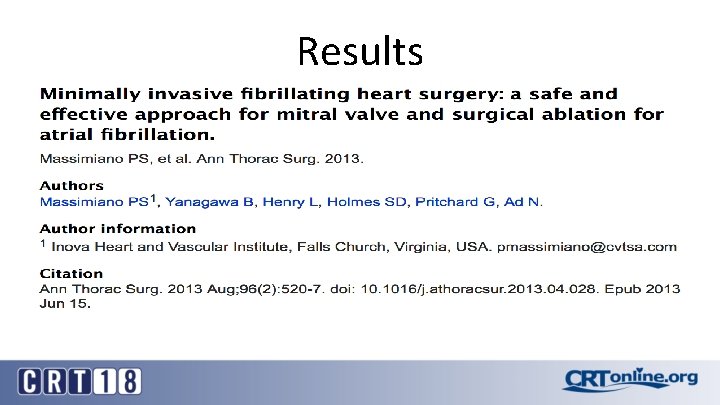 Results

Minimally invasive fibrillating heart surgery: a safe and effective approach for mitral valve and surgical ablation for atrial fibrillation.

Massimiano PS, et al. Ann Thorac Surg. 2013.

Authors
Massimiano PS$^1$, Yanagawa B, Henry L, Holmes SD, Pritchard G, Ad N.

Author information
$^1$ Inova Heart and Vascular Institute, Falls Church, Virginia, USA. pmassimiano@cvtsa.com

Citation
Ann Thorac Surg. 2013 Aug;96(2):520-7. doi: 10.1016/j.athoracsur.2013.04.028. Epub 2013 Jun 15.

CRT18

CRTonline.org